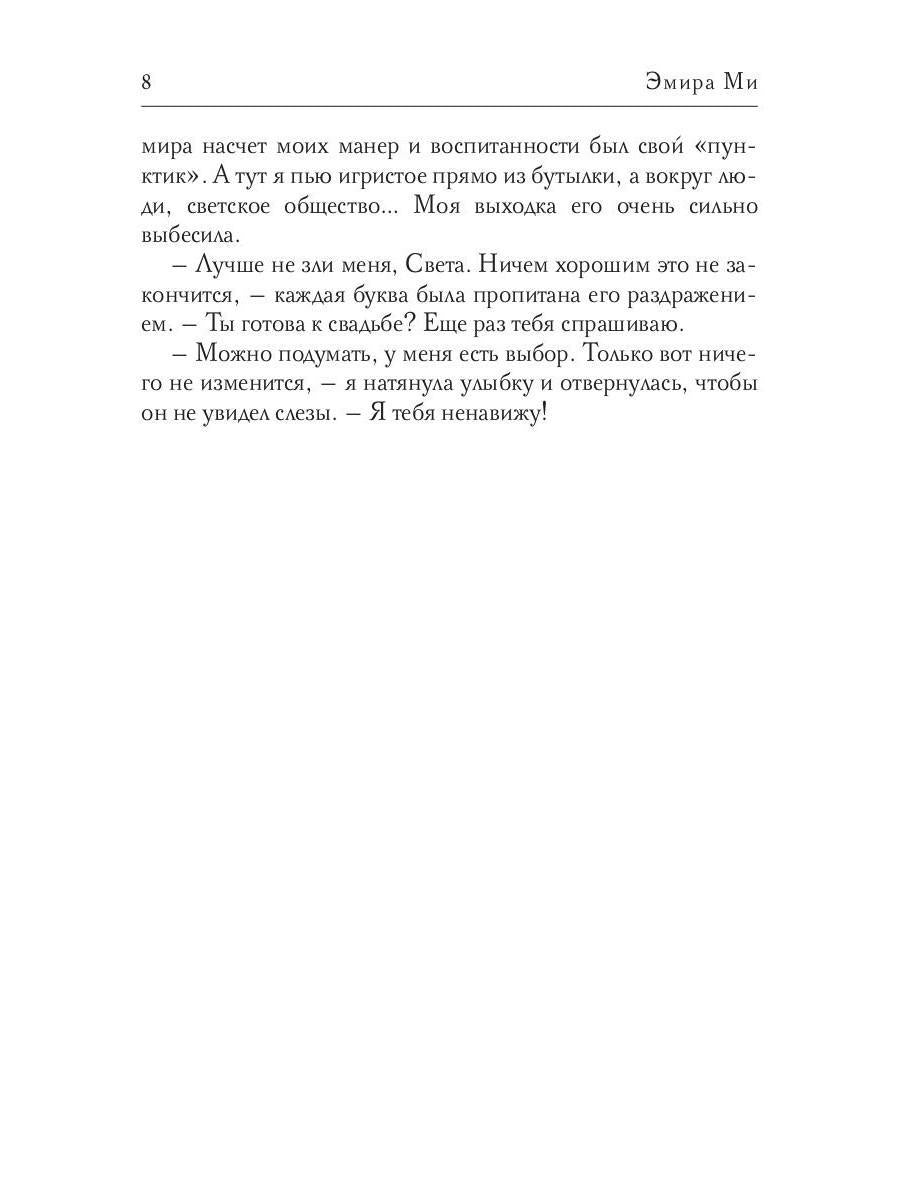 8 Эмира Ми

мира насчет моих манер и воспитанности был свой «пунктик». А тут я пью игристое прямо из бутылки, а вокруг люди, светское общество... Моя выходка его очень сильно выбесила.

– Лучше не зли меня, Света. Ничем хорошим это не закончится, – каждая буква была пропитана его раздражением. – Ты готова к свадьбе? Еще раз тебя спрашиваю.

– Можно подумать, у меня есть выбор. Только вот ничего не изменится, – я натянула улыбку и отвернулась, чтобы он не увидел слезы. – Я тебя ненавижу!